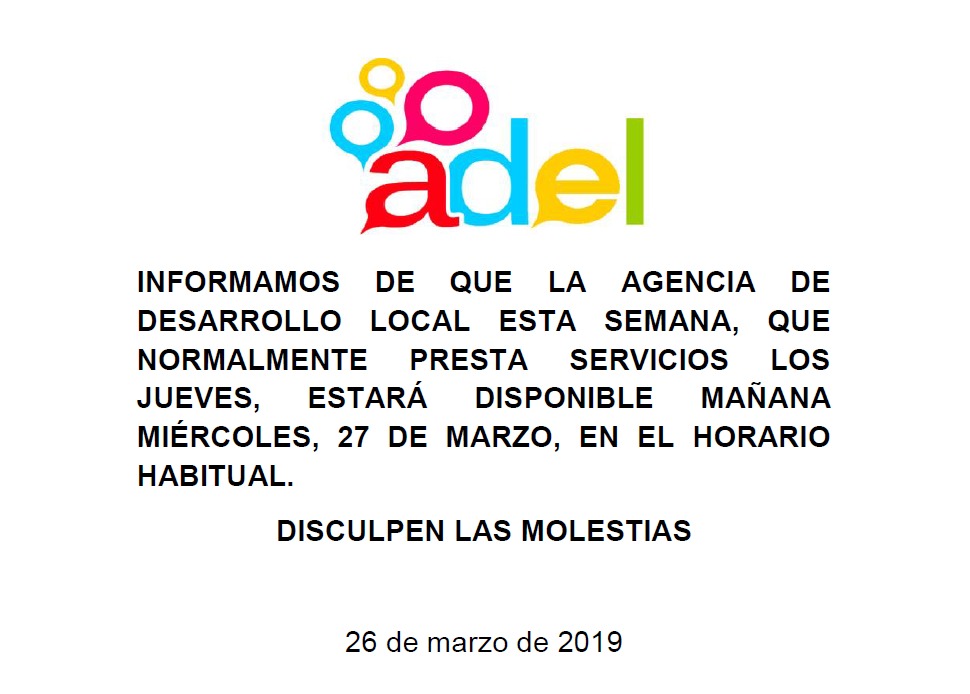 adel

INFORMAMOS DE QUE LA AGENCIA DE DESARROLLO LOCAL ESTA SEMANA, QUE NORMALMENTE PRESTA SERVICIOS LOS JUEVES, ESTARÁ DISPONIBLE MAÑANA MIÉRCOLES, 27 DE MARZO, EN EL HORARIO HABITUAL.

DISCULPEN LAS MOLESTIAS

26 de marzo de 2019